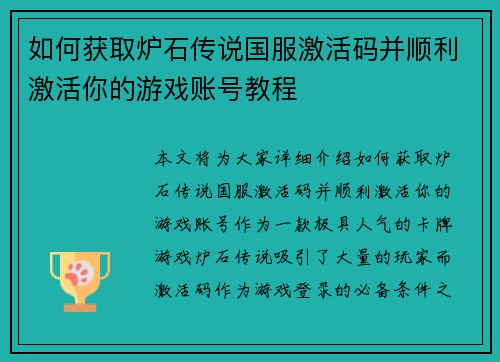 如何获取炉石传说国服激活码并顺利激活你的游戏账号教程

本文将为大家详细介绍如何获取炉石传说国服激活码并顺利激活你的游戏账号作为一款极具人气的卡牌游戏炉石传说吸引了大量的玩家而激活码作为游戏登录的必备条件之